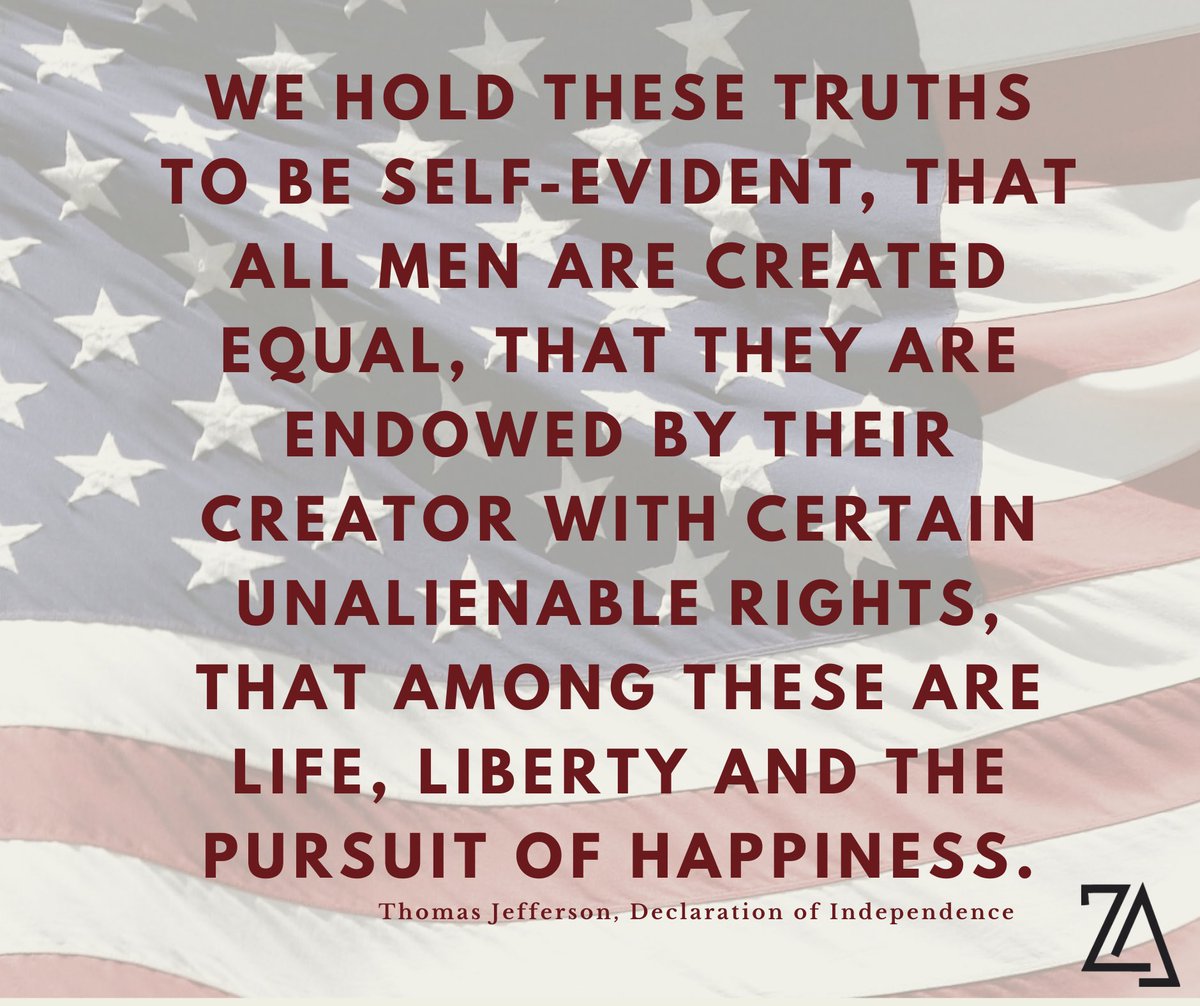 WE HOLD THESE TRUTHS TO BE SELF-EVIDENT, THAT ALL MEN ARE CREATED EQUAL, THAT THEY ARE ENDOWED BY THEIR CREATOR WITH CERTAIN UNALIENABLE RIGHTS, THAT AMONG THESE ARE LIFE, LIBERTY AND THE PURSUIT OF HAPPINESS.

Thomas Jefferson, Declaration of Independence

ZA